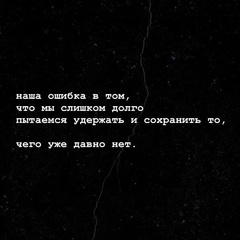 наша ошибка в том,
что мы слишком долго
пытаемся удержать и сохранить то,

чего уже давно нет.